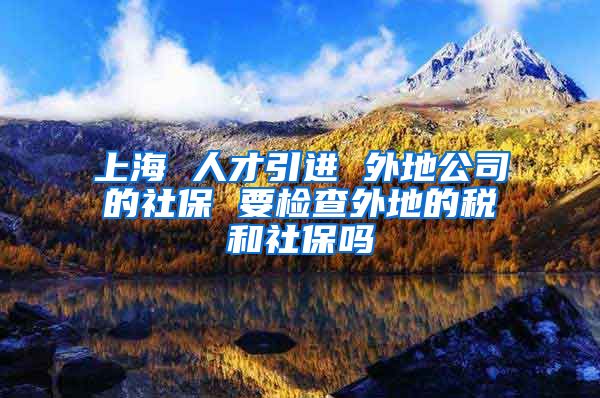 上海 人才引进 外地公司的社保 要检查外地的税和社保吗